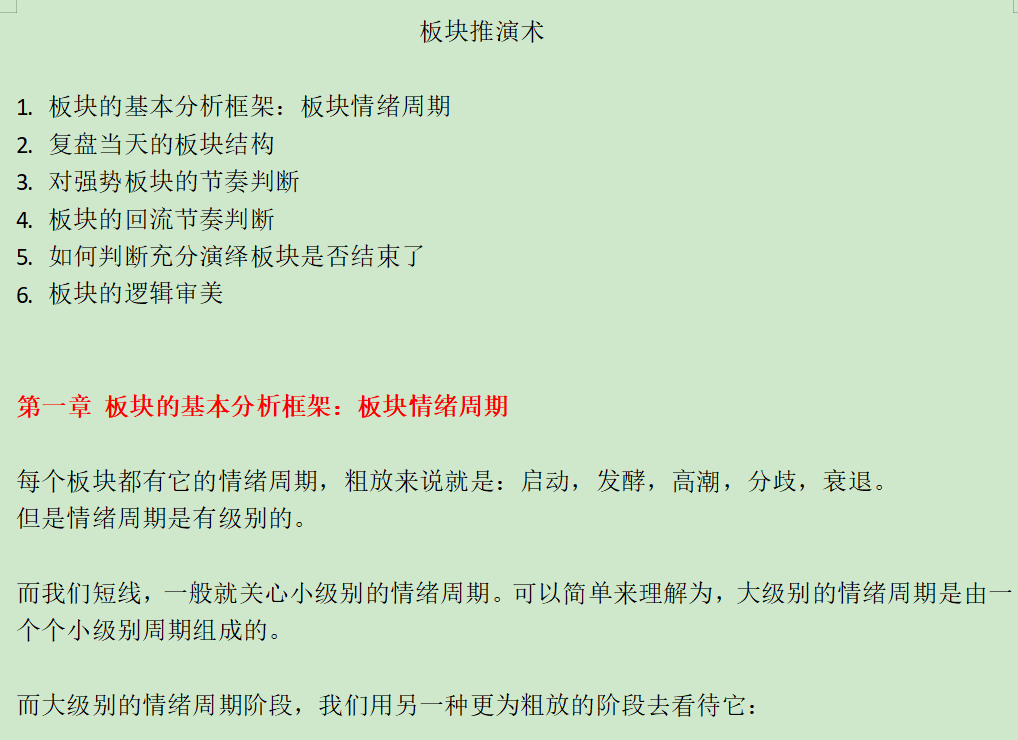 板块推演术

1. 板块的基本分析框架：板块情绪周期
2. 复盘当天的板块结构
3. 对强势板块的节奏判断
4. 板块的回流节奏判断
5. 如何判断充分演绎板块是否结束了
6. 板块的逻辑审美

第一章 板块的基本分析框架：板块情绪周期

每个板块都有它的情绪周期，粗放来说就是：启动，发酵，高潮，分歧，衰退。
但是情绪周期是有级别的。

而我们短线，一般就关心小级别的情绪周期。可以简单来理解为，大级别的情绪周期是由一个个小级别周期组成的。

而大级别的情绪周期阶段，我们用另一种更为粗放的阶段去看待它：